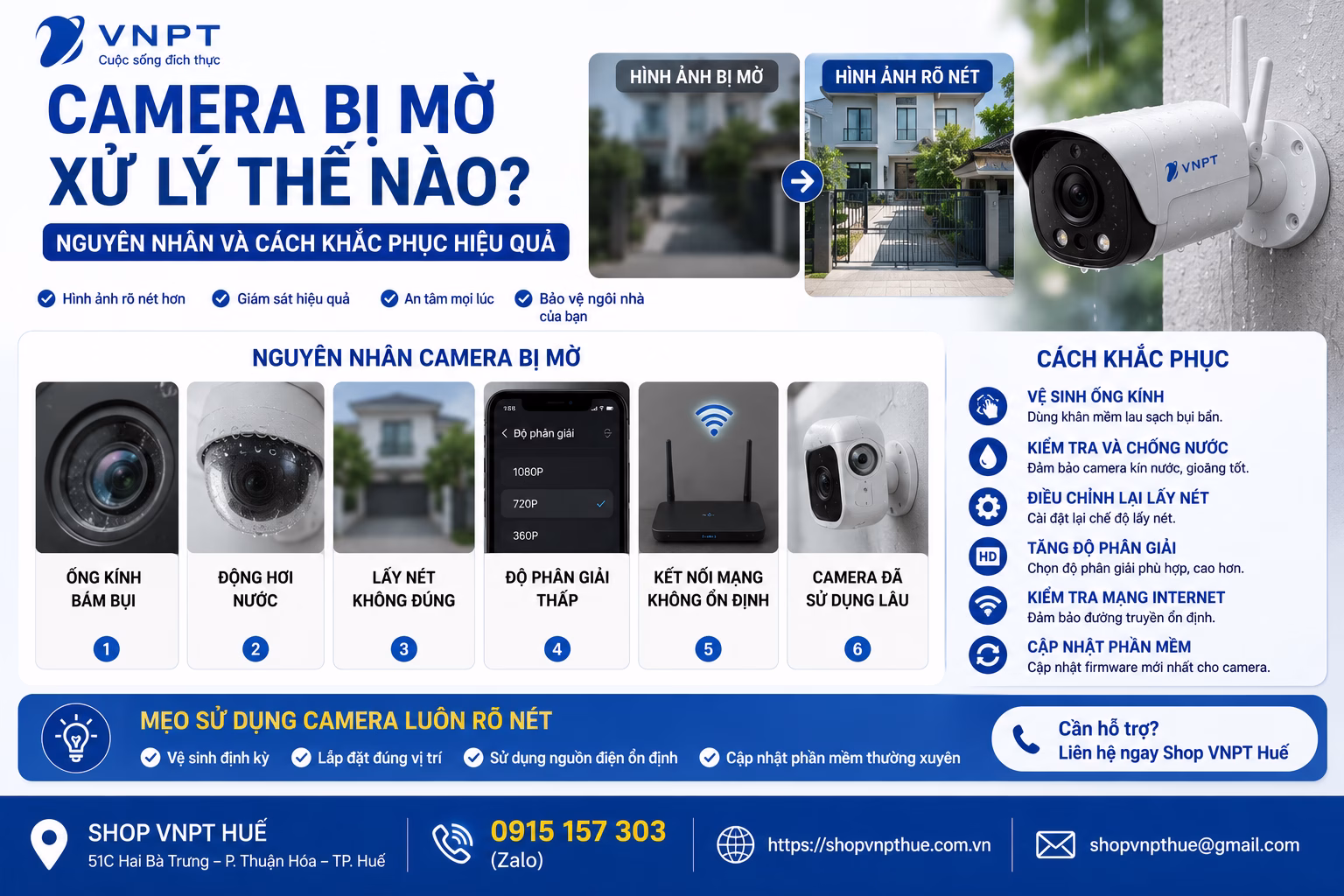 VNPT
Cuộc sống đích thực

CAMERA BỊ MỜ XỬ LÝ THẾ NÀO?

NGUYÊN NHÂN VÀ CÁCH KHẮC PHỤC HIỆU QUẢ

Hình ảnh rõ nét hơn
Giám sát hiệu quả
An tâm mọi lúc
Bảo vệ ngôi nhà của bạn

HÌNH ẢNH BỊ MỜ
HÌNH ẢNH RÕ NÉT

VNPT

NGUYÊN NHÂN CAMERA BỊ MỜ

ỐNG KÍNH BÁM BỤI
1
ĐỘNG HƠI NƯỚC
2
LẤY NÉT KHÔNG ĐÚNG
3
Độ phân giải
1080P
720P
360P
ĐỘ PHÂN GIẢI THẤP
4
KẾT NỐI MẠNG KHÔNG ỔN ĐỊNH
5
CAMERA ĐÃ SỬ DỤNG LÂU
6

CÁCH KHẮC PHỤC

VỆ SINH ỐNG KÍNH
Dùng khăn mềm lau sạch bụi bẩn.
KIỂM TRA VÀ CHỐNG NƯỚC
Đảm bảo camera kín nước, gioăng tốt.
ĐIỀU CHỈNH LẠI LẤY NÉT
Cài đặt lại chế độ lấy nét.
HD
TĂNG ĐỘ PHÂN GIẢI
Chọn độ phân giải phù hợp, cao hơn.
KIỂM TRA MẠNG INTERNET
Đảm bảo đường truyền ổn định.
CẬP NHẬT PHẦN MỀM
Cập nhật firmware mới nhất cho camera.

MẸO SỬ DỤNG CAMERA LUÔN RÕ NÉT
Vệ sinh định kỳ
Lắp đặt đúng vị trí
Sử dụng nguồn điện ổn định
Cập nhật phần mềm thường xuyên

Cần hỗ trợ?
Liên hệ ngay Shop VNPT Huế

SHOP VNPT HUẾ
51C Hai Bà Trưng – P. Thuận Hóa – TP. Huế
0915 157 303
(Zalo)
https://shopvnpthue.com.vn
shopvnpthue@gmail.com